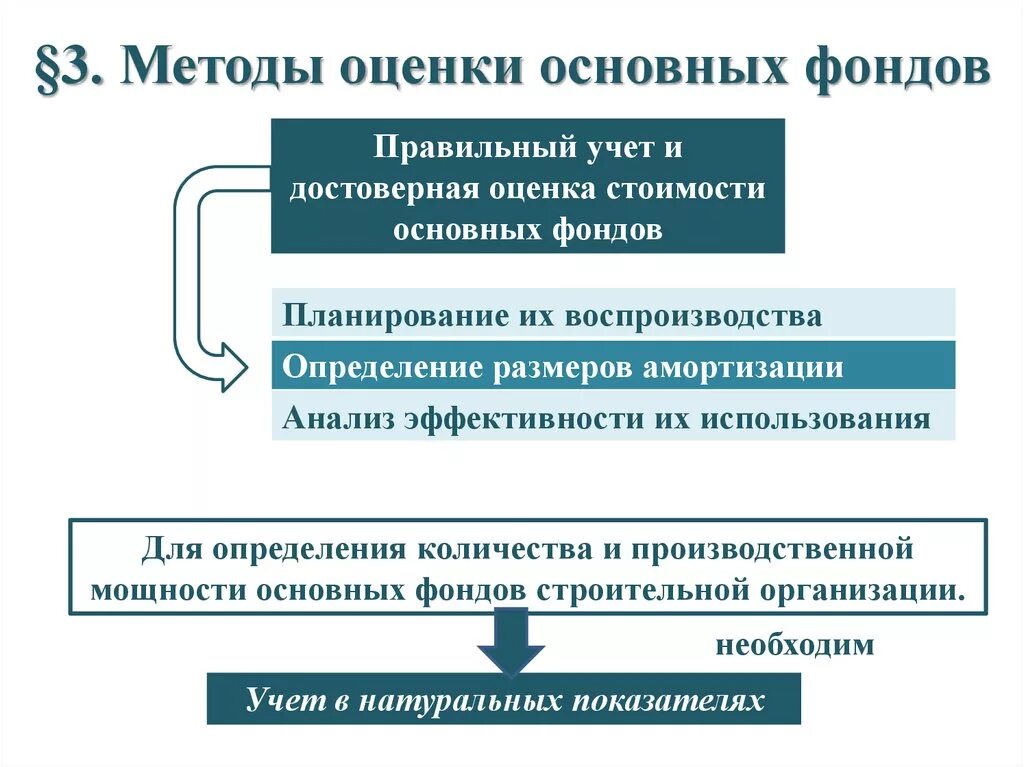 §3. Методы оценки основных фондов

Правильный учет и достоверная оценка стоимости основных фондов

Планирование их воспроизводства

Определение размеров амортизации

Анализ эффективности их использования

Для определения количества и производственной мощности основных фондов строительной организации.

необходим

Учет в натуральных показателях